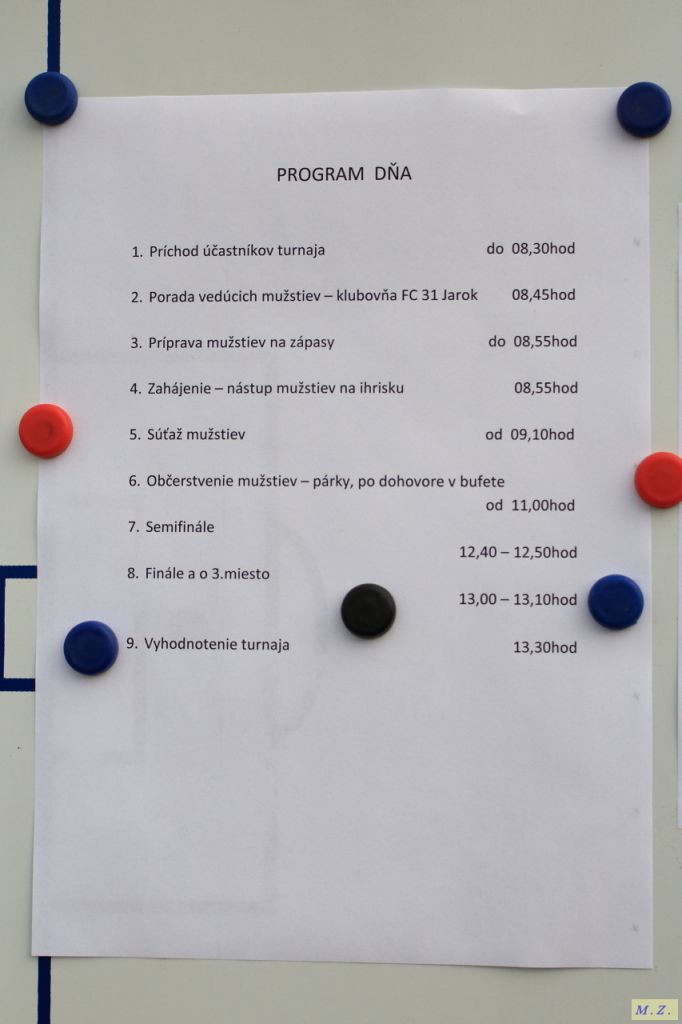 PROGRAM DŇA

1. Príchod účastníkov turnaja do 08,30hod

2. Porada vedúcich mužstiev – klubovňa FC 31 Jarok 08,45hod

3. Príprava mužstiev na zápasy do 08,55hod

4. Zahájenie – nástup mužstiev na ihrisku 08,55hod

5. Súťaž mužstiev od 09,10hod

6. Občerstvenie mužstiev – párky, po dohovore v bufete od 11,00hod

7. Semifinále 12,40 – 12,50hod

8. Finále a o 3.miesto 13,00 – 13,10hod

9. Vyhodnotenie turnaja 13,30hod

M. Z.